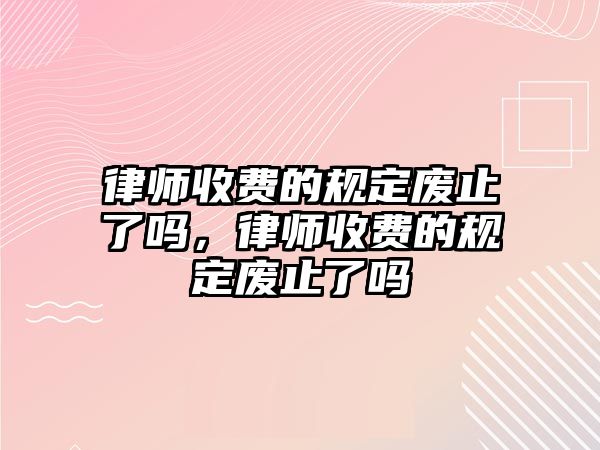 律师收费的规定废止了吗，律师收费的规定废止了吗